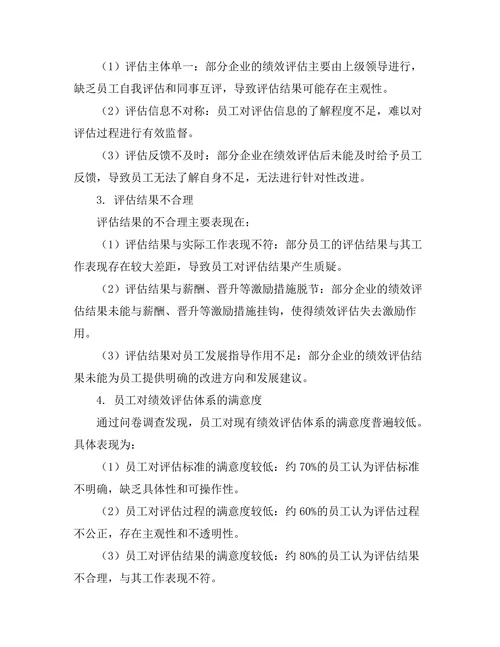 （1）评估主体单一：部分企业的绩效评估主要由上级领导进行，缺乏员工自我评估和同事互评，导致评估结果可能存在主观性。

（2）评估信息不对称：员工对评估信息的了解程度不足，难以对评估过程进行有效监督。

（3）评估反馈不及时：部分企业在绩效评估后未能及时给予员工反馈，导致员工无法了解自身不足，无法进行针对性改进。

3. 评估结果不合理

评估结果的不合理主要表现在：

（1）评估结果与实际工作表现不符：部分员工的评估结果与其工作表现存在较大差距，导致员工对评估结果产生质疑。

（2）评估结果与薪酬、晋升等激励措施脱节：部分企业的绩效评估结果未能与薪酬、晋升等激励措施挂钩，使得绩效评估失去激励作用。

（3）评估结果对员工发展指导作用不足：部分企业的绩效评估结果未能为员工提供明确的改进方向和发展建议。

4. 员工对绩效评估体系的满意度

通过问卷调查发现，员工对现有绩效评估体系的满意度普遍较低。具体表现为：

（1）员工对评估标准的满意度较低：约 70%的员工认为评估标准不明确，缺乏具体性和可操作性。

（2）员工对评估过程的满意度较低：约 60%的员工认为评估过程不公正，存在主观性和不透明性。

（3）员工对评估结果的满意度较低：约 80%的员工认为评估结果不合理，与其工作表现不符。